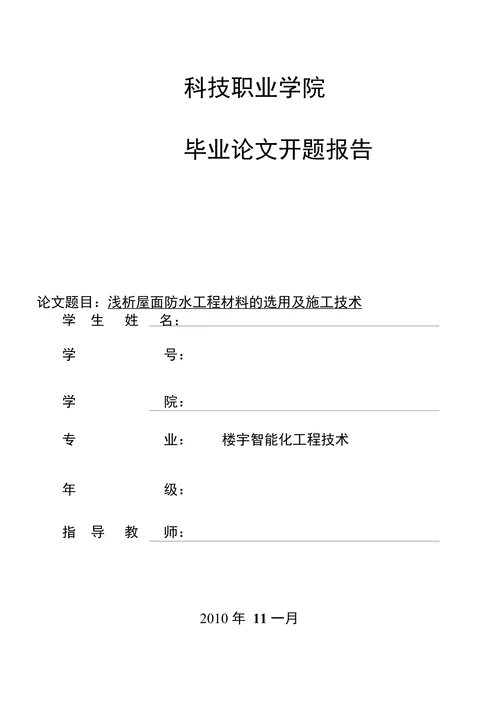 科技职业学院

毕业论文开题报告

论文题目：浅析屋面防水工程材料的选用及施工技术

学 生 姓 名：

学 号：

学 院：

专 业： 楼宇智能化工程技术

年 级：

指 导 教 师：

2010 年 11 一月